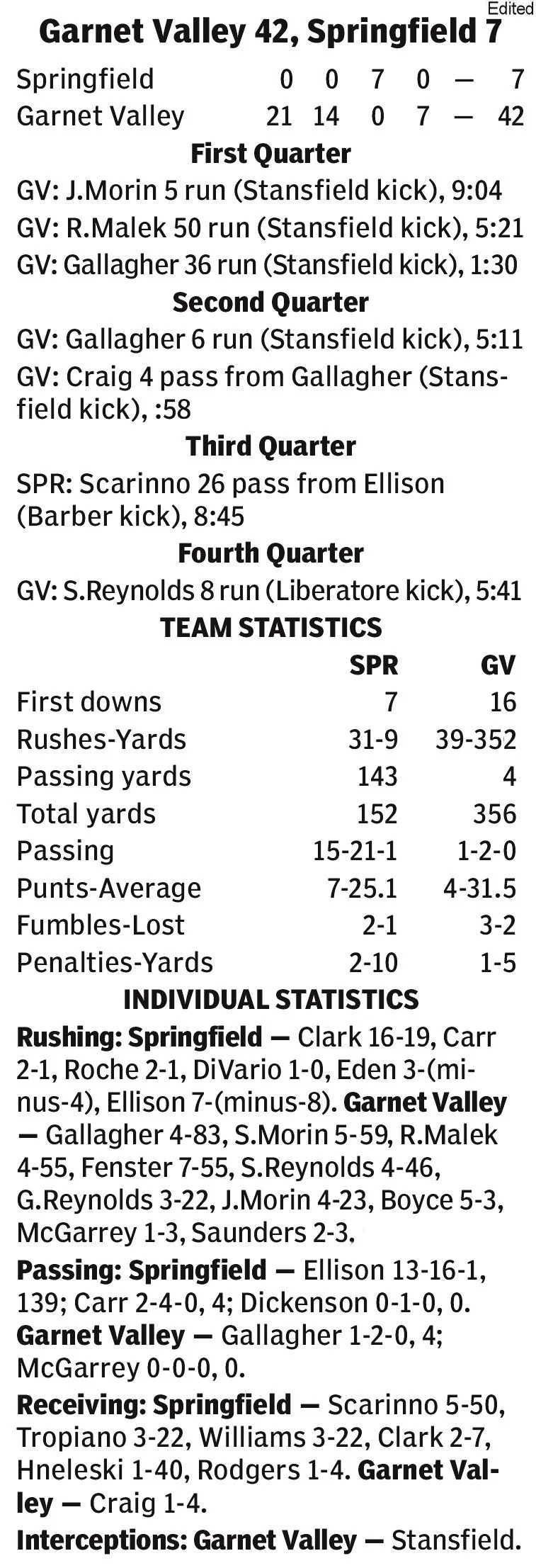 Edited

Garnet Valley 42, Springfield 7

| Springfield | 0 | 0 | 7 | 0 | — | 7 |
|---|---|---|---|---|---|---|
| Garnet Valley | 21 | 14 | 0 | 7 | — | 42 |

First Quarter

GV: J.Morin 5 run (Stansfield kick), 9:04

GV: R.Malek 50 run (Stansfield kick), 5:21

GV: Gallagher 36 run (Stansfield kick), 1:30

Second Quarter

GV: Gallagher 6 run (Stansfield kick), 5:11

GV: Craig 4 pass from Gallagher (Stansfield kick), :58

Third Quarter

SPR: Scarinno 26 pass from Ellison (Barber kick), 8:45

Fourth Quarter

GV: S.Reynolds 8 run (Liberatore kick), 5:41

TEAM STATISTICS

| | SPR | GV |
|---|---|---|
| First downs | 7 | 16 |
| Rushes-Yards | 31-9 | 39-352 |
| Passing yards | 143 | 4 |
| Total yards | 152 | 356 |
| Passing | 15-21-1 | 1-2-0 |
| Punts-Average | 7-25.1 | 4-31.5 |
| Fumbles-Lost | 2-1 | 3-2 |
| Penalties-Yards | 2-10 | 1-5 |

INDIVIDUAL STATISTICS

Rushing: Springfield — Clark 16-19, Carr 2-1, Roche 2-1, DiVario 1-0, Eden 3-(minus-4), Ellison 7-(minus-8). Garnet Valley — Gallagher 4-83, S.Morin 5-59, R.Malek 4-55, Fenster 7-55, S.Reynolds 4-46, G.Reynolds 3-22, J.Morin 4-23, Boyce 5-3, McGarrey 1-3, Saunders 2-3.

Passing: Springfield — Ellison 13-16-1, 139; Carr 2-4-0, 4; Dickenson 0-1-0, 0. Garnet Valley — Gallagher 1-2-0, 4; McGarrey 0-0-0, 0.

Receiving: Springfield — Scarinno 5-50, Tropiano 3-22, Williams 3-22, Clark 2-7, Hneleski 1-40, Rodgers 1-4. Garnet Valley — Craig 1-4.

Interceptions: Garnet Valley — Stansfield.